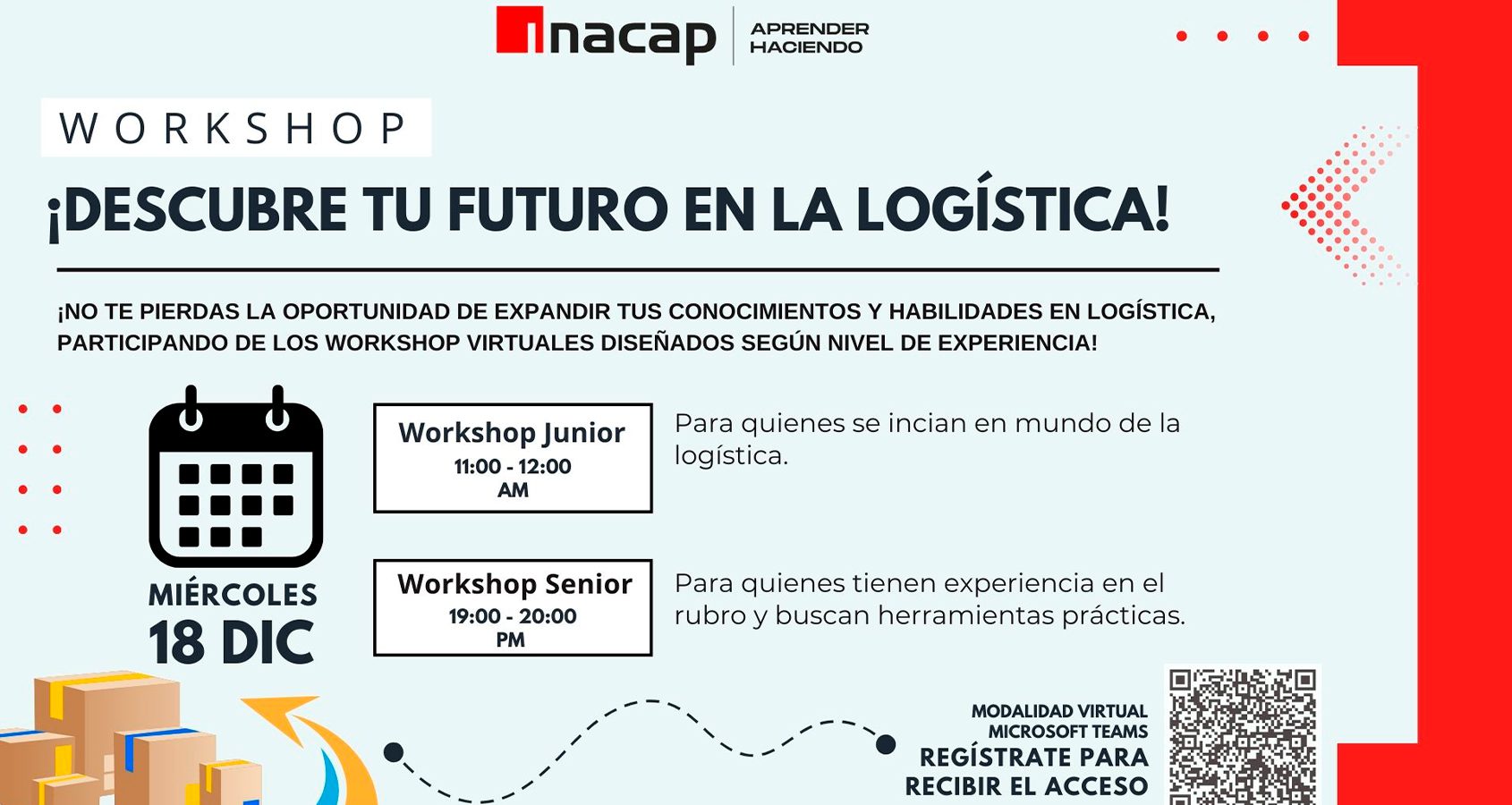 inacap APRENDER HACIENDO

WORKSHOP

¡DESCUBRE TU FUTURO EN LA LOGÍSTICA!

¡NO TE PIERDAS LA OPORTUNIDAD DE EXPANDIR TUS CONOCIMIENTOS Y HABILIDADES EN LOGÍSTICA, PARTICIPANDO DE LOS WORKSHOP VIRTUALES DISEÑADOS SEGÚN NIVEL DE EXPERIENCIA!

MIÉRCOLES
18 DIC

Workshop Junior
11:00 - 12:00 AM

Para quienes se incian en mundo de la logística.

Workshop Senior
19:00 - 20:00 PM

Para quienes tienen experiencia en el rubro y buscan herramientas prácticas.

MODALIDAD VIRTUAL
MICROSOFT TEAMS
REGÍSTRATE PARA RECIBIR EL ACCESO